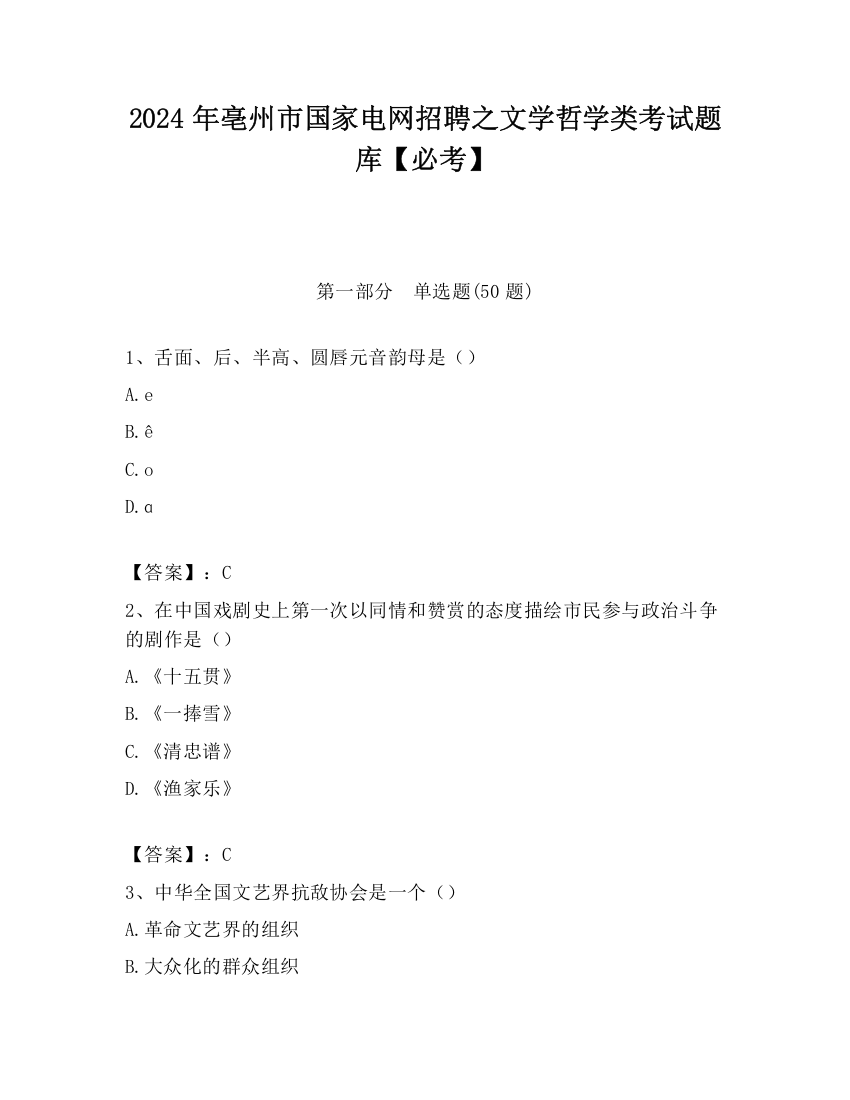 2024 年亳州市国家电网招聘之文学哲学类考试题库【必考】

第一部分　单选题(50 题)

1、舌面、后、半高、圆唇元音韵母是（）

A. e

B. ê

C. o

D. ɑ

【答案】：C

2、在中国戏剧史上第一次以同情和赞赏的态度描绘市民参与政治斗争的剧作是（）

A. 《十五贯》

B. 《一捧雪》

C. 《清忠谱》

D. 《渔家乐》

【答案】：C

3、中华全国文艺界抗敌协会是一个（）

A. 革命文艺界的组织

B. 大众化的群众组织